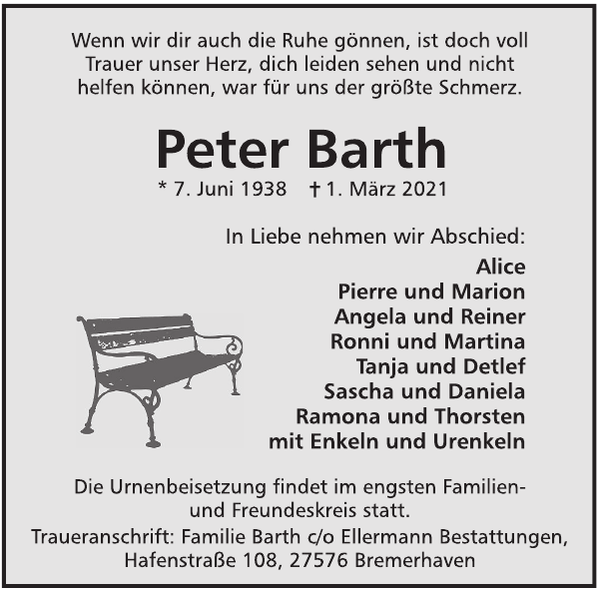 Wenn wir dir auch die Ruhe gönnen, ist doch voll Trauer unser Herz, dich leiden sehen und nicht helfen können, war für uns der größte Schmerz.

Peter Barth

* 7. Juni 1938 † 1. März 2021

In Liebe nehmen wir Abschied:

Alice
Pierre und Marion
Angela und Reiner
Ronni und Martina
Tanja und Detlef
Sascha und Daniela
Ramona und Thorsten
mit Enkeln und Urenkeln

Die Urnenbeisetzung findet im engsten Familien- und Freundeskreis statt.

Traueranschrift: Familie Barth c/o Ellermann Bestattungen, Hafenstraße 108, 27576 Bremerhaven